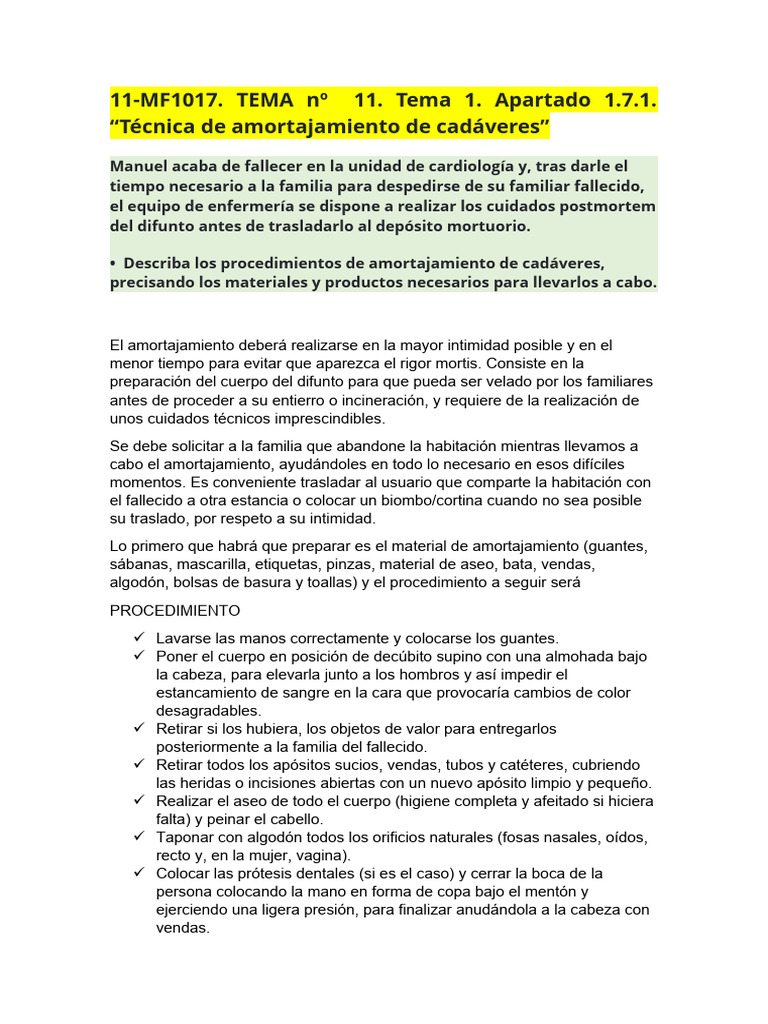 11-MF1017. TEMA nº 11. Tema 1. Apartado 1.7.1. “Técnica de amortajamiento de cadáveres”

Manuel acaba de fallecer en la unidad de cardiología y, tras darle el tiempo necesario a la familia para despedirse de su familiar fallecido, el equipo de enfermería se dispone a realizar los cuidados postmortem del difunto antes de trasladarlo al depósito mortuorio.

• Describa los procedimientos de amortajamiento de cadáveres, precisando los materiales y productos necesarios para llevarlos a cabo.

El amortajamiento deberá realizarse en la mayor intimidad posible y en el menor tiempo para evitar que aparezca el rigor mortis. Consiste en la preparación del cuerpo del difunto para que pueda ser velado por los familiares antes de proceder a su entierro o incineración, y requiere de la realización de unos cuidados técnicos imprescindibles.

Se debe solicitar a la familia que abandone la habitación mientras llevamos a cabo el amortajamiento, ayudándoles en todo lo necesario en esos difíciles momentos. Es conveniente trasladar al usuario que comparte la habitación con el fallecido a otra estancia o colocar un biombo/cortina cuando no sea posible su traslado, por respeto a su intimidad.

Lo primero que habrá que preparar es el material de amortajamiento (guantes, sábanas, mascarilla, etiquetas, pinzas, material de aseo, bata, vendas, algodón, bolsas de basura y toallas) y el procedimiento a seguir será

PROCEDIMIENTO

✓ Lavarse las manos correctamente y colocarse los guantes.
✓ Poner el cuerpo en posición de decúbito supino con una almohada bajo la cabeza, para elevarla junto a los hombros y así impedir el estancamiento de sangre en la cara que provocaría cambios de color desagradables.
✓ Retirar si los hubiera, los objetos de valor para entregarlos posteriormente a la familia del fallecido.
✓ Retirar todos los apósitos sucios, vendas, tubos y catéteres, cubriendo las heridas o incisiones abiertas con un nuevo apósito limpio y pequeño.
✓ Realizar el aseo de todo el cuerpo (higiene completa y afeitado si hiciera falta) y peinar el cabello.
✓ Taponar con algodón todos los orificios naturales (fosas nasales, oídos, recto y, en la mujer, vagina).
✓ Colocar las prótesis dentales (si es el caso) y cerrar la boca de la persona colocando la mano en forma de copa bajo el mentón y ejerciendo una ligera presión, para finalizar anudándola a la cabeza con vendas.